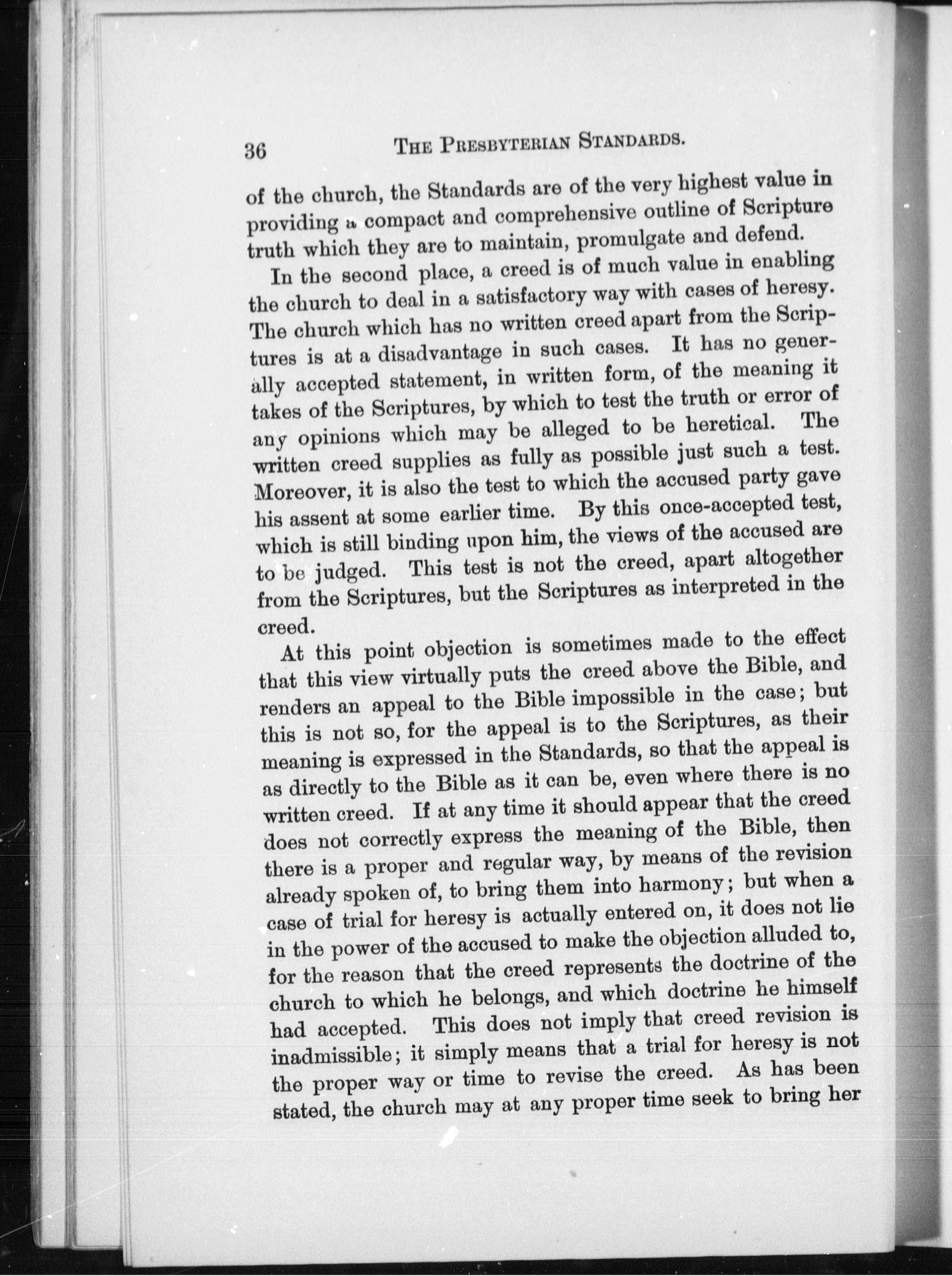 36 THE PRESBYTERIAN STANDARDS.

of the church, the Standards are of the very highest value in providing a compact and comprehensive outline of Scripture truth which they are to maintain, promulgate and defend.

In the second place, a creed is of much value in enabling the church to deal in a satisfactory way with cases of heresy. The church which has no written creed apart from the Scriptures is at a disadvantage in such cases. It has no generally accepted statement, in written form, of the meaning it takes of the Scriptures, by which to test the truth or error of any opinions which may be alleged to be heretical. The written creed supplies as fully as possible just such a test. Moreover, it is also the test to which the accused party gave his assent at some earlier time. By this once-accepted test, which is still binding upon him, the views of the accused are to be judged. This test is not the creed, apart altogether from the Scriptures, but the Scriptures as interpreted in the creed.

At this point objection is sometimes made to the effect that this view virtually puts the creed above the Bible, and renders an appeal to the Bible impossible in the case; but this is not so, for the appeal is to the Scriptures, as their meaning is expressed in the Standards, so that the appeal is as directly to the Bible as it can be, even where there is no written creed. If at any time it should appear that the creed does not correctly express the meaning of the Bible, then there is a proper and regular way, by means of the revision already spoken of, to bring them into harmony; but when a case of trial for heresy is actually entered on, it does not lie in the power of the accused to make the objection alluded to, for the reason that the creed represents the doctrine of the church to which he belongs, and which doctrine he himself had accepted. This does not imply that creed revision is inadmissible; it simply means that a trial for heresy is not the proper way or time to revise the creed. As has been stated, the church may at any proper time seek to bring her